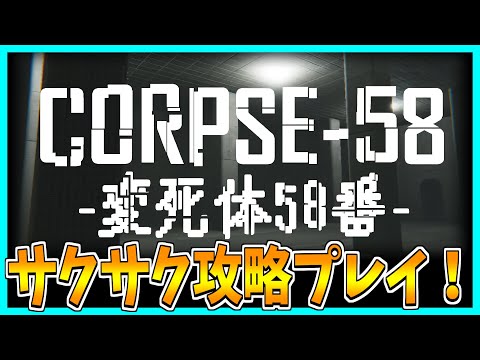 CORPSE-58
-変死体58号-
サクサク攻略プレイ！